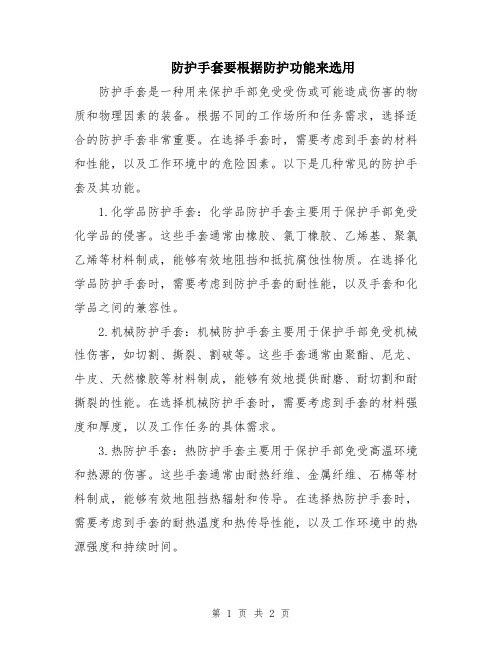 防护手套要根据防护功能来选用

防护手套是一种用来保护手部免受受伤或可能造成伤害的物质和物理因素的装备。根据不同的工作场所和任务需求，选择适合的防护手套非常重要。在选择手套时，需要考虑到手套的材料和性能，以及工作环境中的危险因素。以下是几种常见的防护手套及其功能。

1.化学品防护手套：化学品防护手套主要用于保护手部免受化学品的侵害。这些手套通常由橡胶、氯丁橡胶、乙烯基、聚氯乙烯等材料制成，能够有效地阻挡和抵抗腐蚀性物质。在选择化学品防护手套时，需要考虑到防护手套的耐性能，以及手套和化学品之间的兼容性。

2.机械防护手套：机械防护手套主要用于保护手部免受机械性伤害，如切割、撕裂、割破等。这些手套通常由聚酯、尼龙、牛皮、天然橡胶等材料制成，能够有效地提供耐磨、耐切割和耐撕裂的性能。在选择机械防护手套时，需要考虑到手套的材料强度和厚度，以及工作任务的具体需求。

3.热防护手套：热防护手套主要用于保护手部免受高温环境和热源的伤害。这些手套通常由耐热纤维、金属纤维、石棉等材料制成，能够有效地阻挡热辐射和传导。在选择热防护手套时，需要考虑到手套的耐热温度和热传导性能，以及工作环境中的热源强度和持续时间。

第 1 页 共 2 页